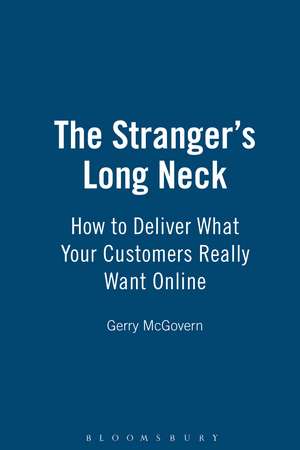 The Stranger's Long Neck

How to Deliver What Your Customers Really Want Online

Gerry McGovern

BLOOMSBURY